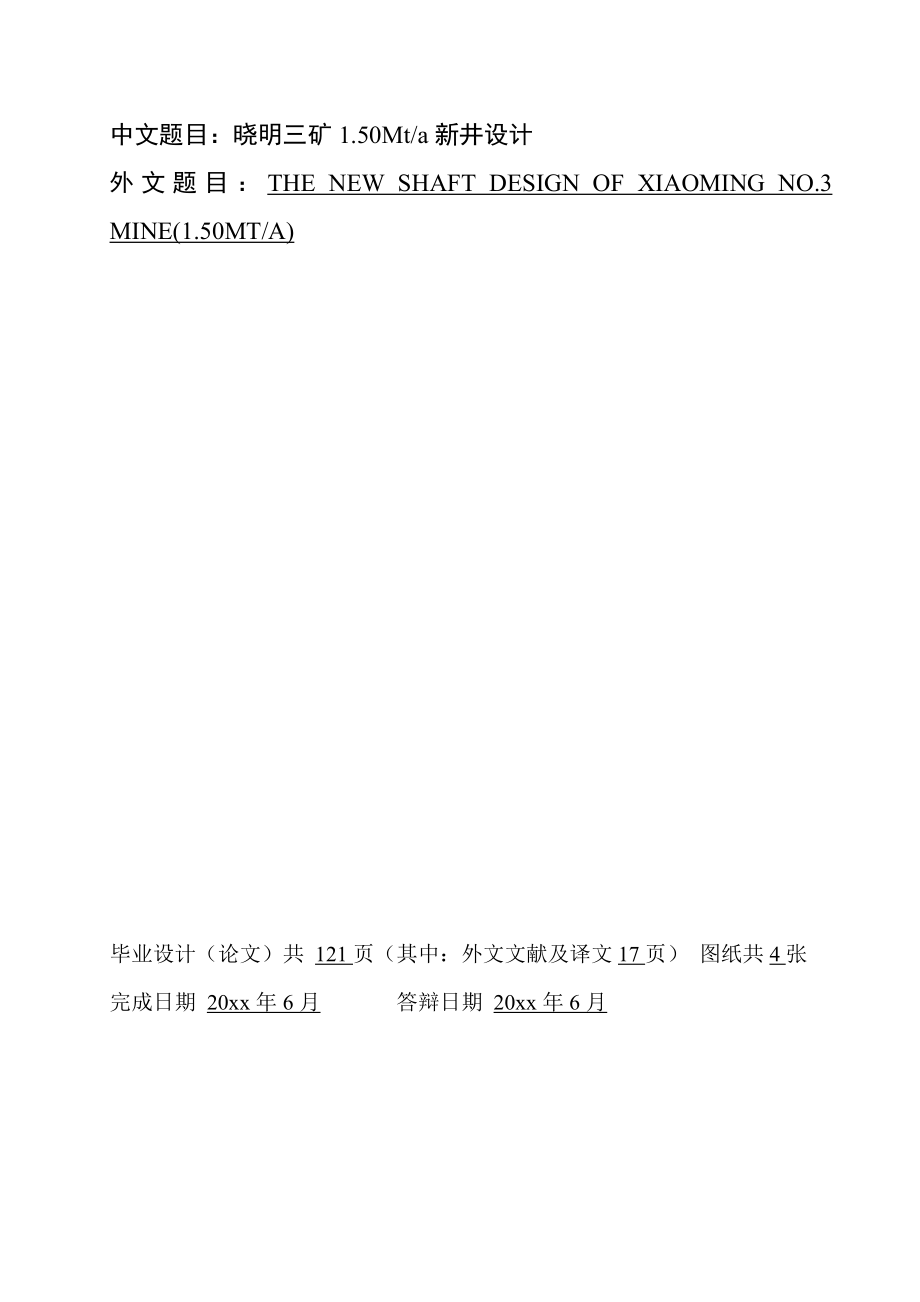 中文题目：晓明三矿 1.50Mt/a 新井设计

外文题目：THE NEW SHAFT DESIGN OF XIAOMING NO.3 MINE(1.50MT/A)

毕业设计（论文）共 121 页（其中：外文文献及译文 17 页） 图纸共 4 张

完成日期 20xx 年 6 月　　　答辩日期 20xx 年 6 月